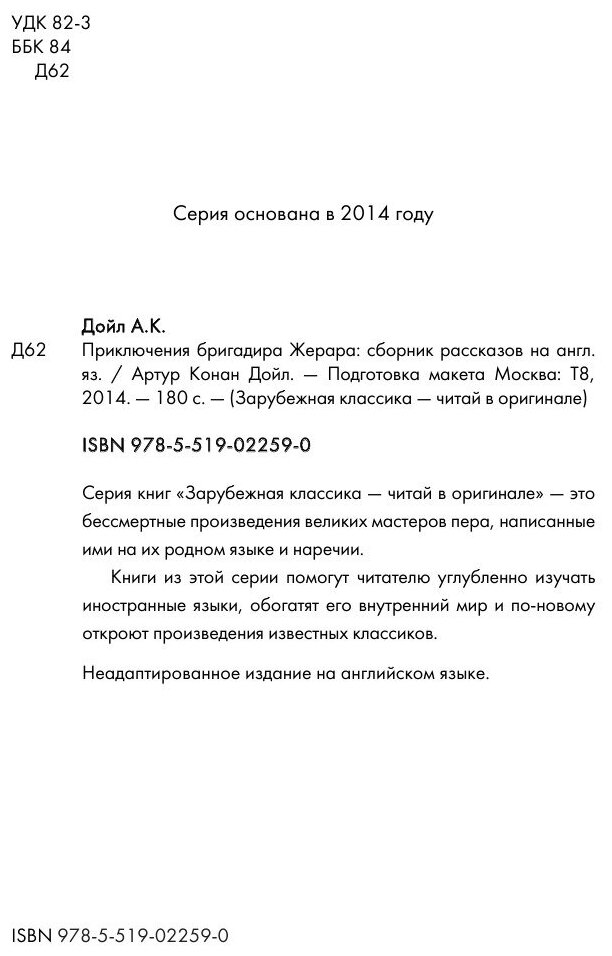 УДК 82-3
ББК 84
Д62

Серия основана в 2014 году

Дойл А.К.

Д62 Приключения бригадира Жерара: сборник рассказов на англ. яз. / Артур Конан Дойл. — Подготовка макета Москва: Т8, 2014. — 180 с. — (Зарубежная классика — читай в оригинале)

ISBN 978-5-519-02259-0

Серия книг «Зарубежная классика — читай в оригинале» — это бессмертные произведения великих мастеров пера, написанные ими на их родном языке и наречии.

Книги из этой серии помогут читателю углубленно изучать иностранные языки, обогатят его внутренний мир и по-новому откроют произведения известных классиков.

Неадаптированное издание на английском языке.

ISBN 978-5-519-02259-0